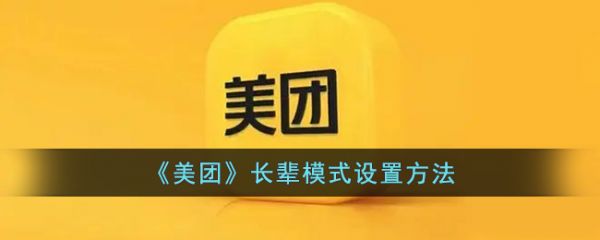 美团

《美团》长辈模式设置方法